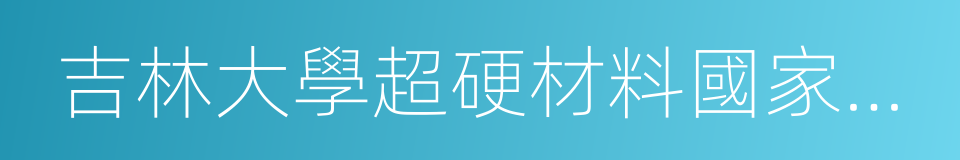 吉林大學超硬材料國家...